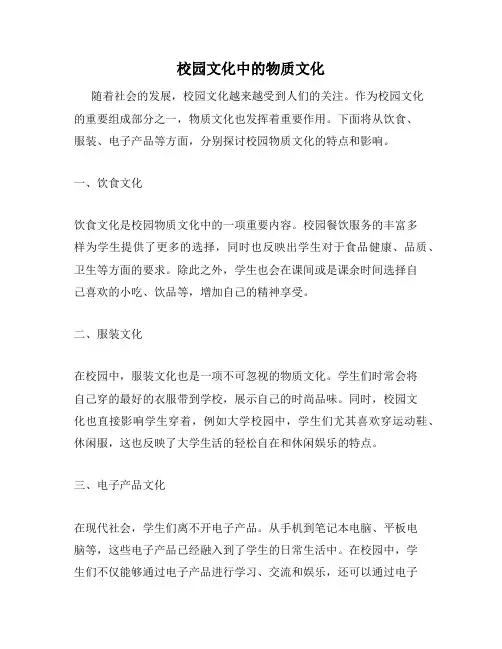 校园文化中的物质文化

随着社会的发展，校园文化越来越受到人们的关注。作为校园文化的重要组成部分之一，物质文化也发挥着重要作用。下面将从饮食、服装、电子产品等方面，分别探讨校园物质文化的特点和影响。

一、饮食文化

饮食文化是校园物质文化中的一项重要内容。校园餐饮服务的丰富多样为学生提供了更多的选择，同时也反映出学生对于食品健康、品质、卫生等方面的要求。除此之外，学生也会在课间或是课余时间选择自己喜欢的小吃、饮品等，增加自己的精神享受。

二、服装文化

在校园中，服装文化也是一项不可忽视的物质文化。学生们时常会将自己穿的最好的衣服带到学校，展示自己的时尚品味。同时，校园文化也直接影响学生穿着，例如大学校园中，学生们尤其喜欢穿运动鞋、休闲服，这也反映了大学生活的轻松自在和休闲娱乐的特点。

三、电子产品文化

在现代社会，学生们离不开电子产品。从手机到笔记本电脑、平板电脑等，这些电子产品已经融入到了学生的日常生活中。在校园中，学生们不仅能够通过电子产品进行学习、交流和娱乐，还可以通过电子